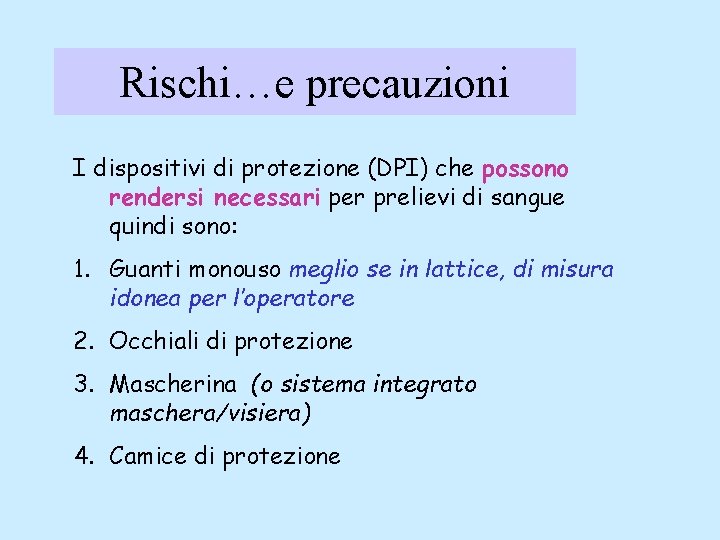 Rischi…e precauzioni

I dispositivi di protezione (DPI) che possono rendersi necessari per prelievi di sangue quindi sono:

1. Guanti monouso meglio se in lattice, di misura idonea per l'operatore

2. Occhiali di protezione

3. Mascherina (o sistema integrato maschera/visiera)

4. Camice di protezione